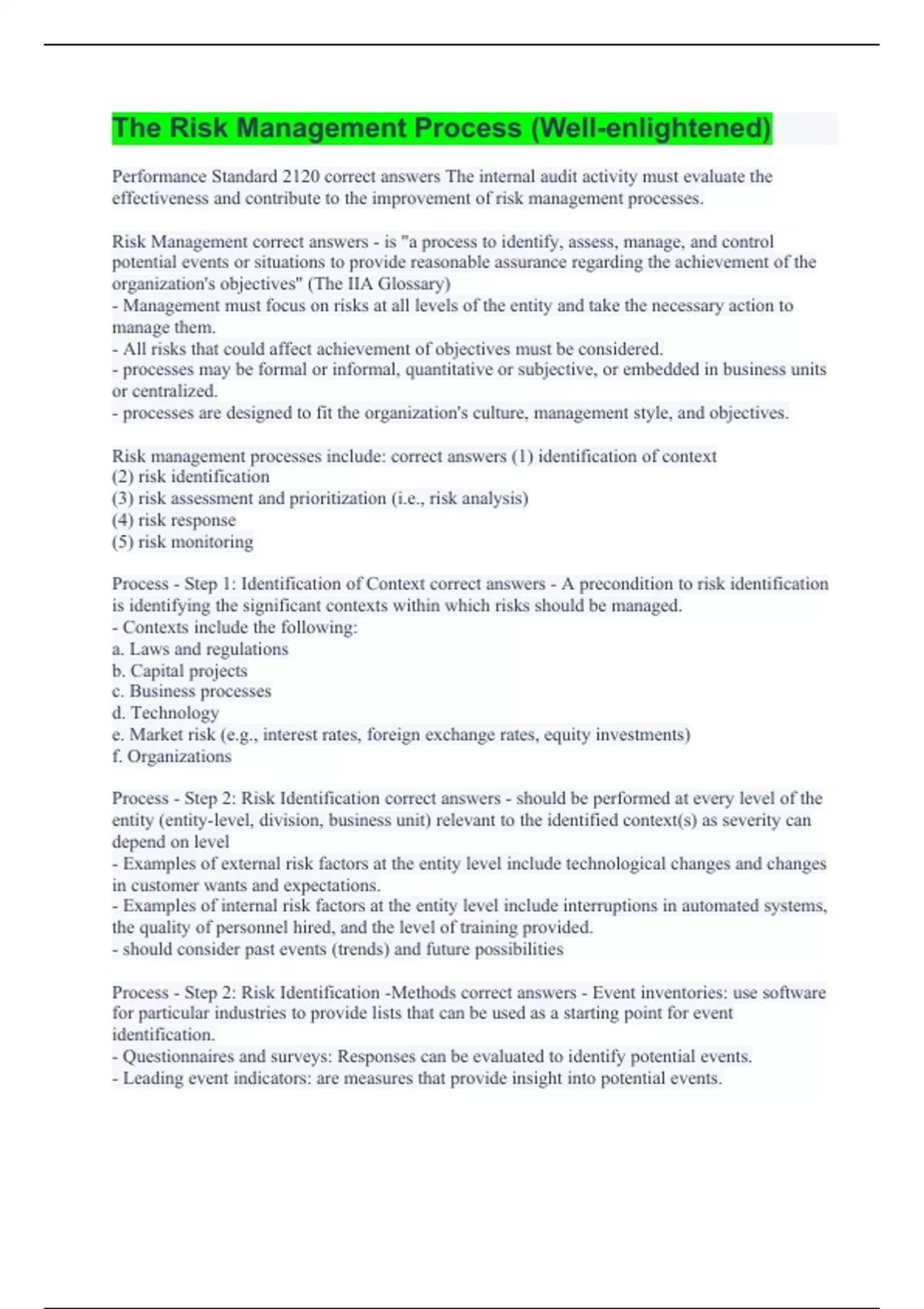 The Risk Management Process (Well-enlightened)

Performance Standard 2120 correct answers The internal audit activity must evaluate the effectiveness and contribute to the improvement of risk management processes.

Risk Management correct answers - is "a process to identify, assess, manage, and control potential events or situations to provide reasonable assurance regarding the achievement of the organization's objectives" (The IIA Glossary)
- Management must focus on risks at all levels of the entity and take the necessary action to manage them.
- All risks that could affect achievement of objectives must be considered.
- processes may be formal or informal, quantitative or subjective, or embedded in business units or centralized.
- processes are designed to fit the organization's culture, management style, and objectives.

Risk management processes include: correct answers (1) identification of context
(2) risk identification
(3) risk assessment and prioritization (i.e., risk analysis)
(4) risk response
(5) risk monitoring

Process - Step 1: Identification of Context correct answers - A precondition to risk identification is identifying the significant contexts within which risks should be managed.
- Contexts include the following:
a. Laws and regulations
b. Capital projects
c. Business processes
d. Technology
e. Market risk (e.g., interest rates, foreign exchange rates, equity investments)
f. Organizations

Process - Step 2: Risk Identification correct answers - should be performed at every level of the entity (entity-level, division, business unit) relevant to the identified context(s) as severity can depend on level
- Examples of external risk factors at the entity level include technological changes and changes in customer wants and expectations.
- Examples of internal risk factors at the entity level include interruptions in automated systems, the quality of personnel hired, and the level of training provided.
- should consider past events (trends) and future possibilities

Process - Step 2: Risk Identification -Methods correct answers - Event inventories: use software for particular industries to provide lists that can be used as a starting point for event identification.
- Questionnaires and surveys: Responses can be evaluated to identify potential events.
- Leading event indicators: are measures that provide insight into potential events.